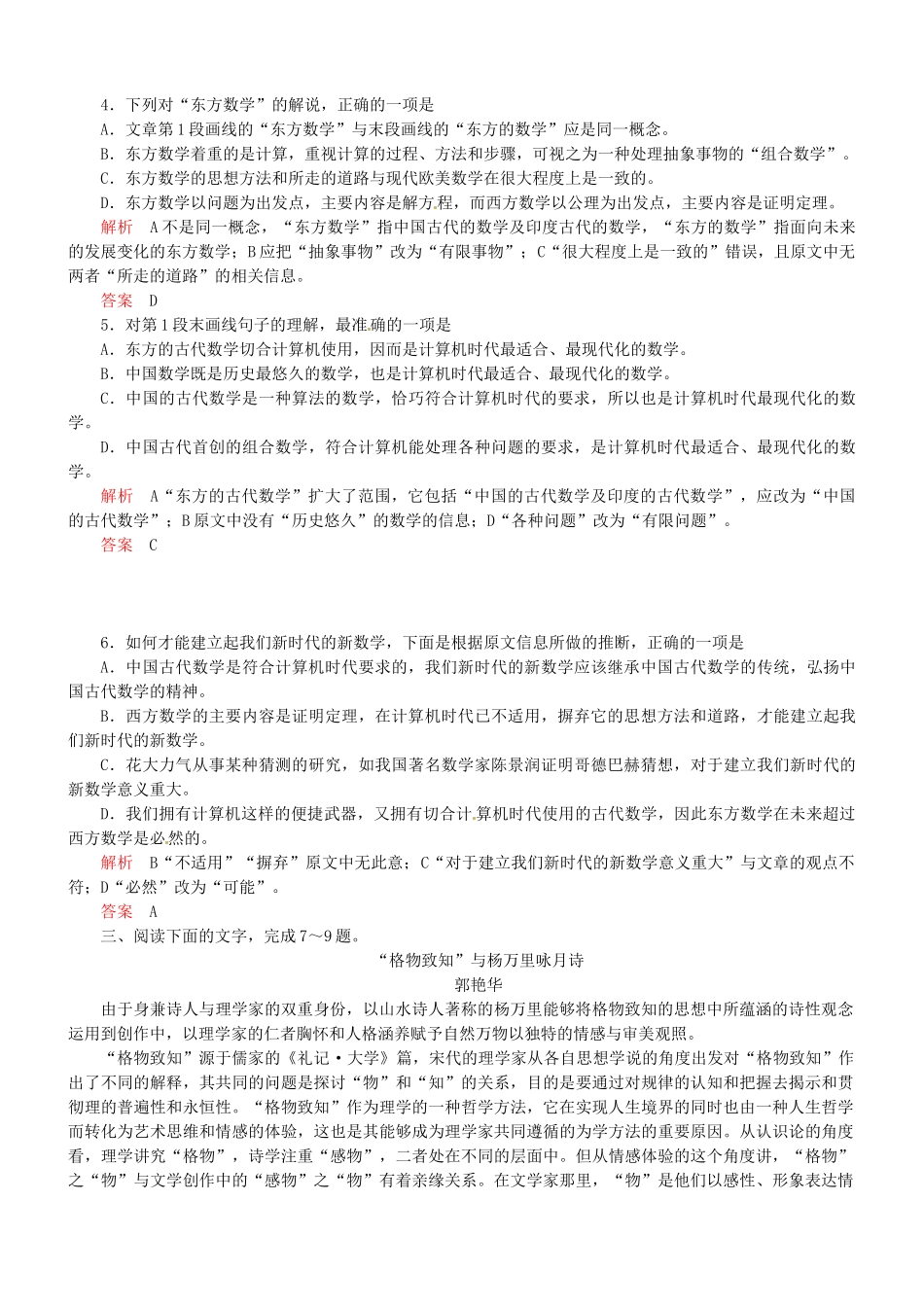 4．下列对“东方数学”的解说，正确的一项是

A．文章第1段画线的“东方数学”与末段画线的“东方的数学”应是同一概念。

B．东方数学着重的是计算，重视计算的过程、方法和步骤，可视之为一种处理抽象事物的“组合数学”。

C．东方数学的思想方法和所走的道路与现代欧美数学在很大程度上是一致的。

D．东方数学以问题为出发点，主要内容是解方程，而西方数学以公理为出发点，主要内容是证明定理。

解析　A不是同一概念，“东方数学”指中国古代的数学及印度古代的数学，“东方的数学”指面向未来的发展变化的东方数学；B应把“抽象事物”改为“有限事物”；C“很大程度上是一致的”错误，且原文中无两者“所走的道路”的相关信息。

答案　D

5．对第1段末画线句子的理解，最准确的一项是

A．东方的古代数学切合计算机使用，因而是计算机时代最适合、最现代化的数学。

B．中国数学既是历史最悠久的数学，也是计算机时代最适合、最现代化的数学。

C．中国的古代数学是一种算法的数学，恰巧符合计算机时代的要求，所以也是计算机时代最现代化的数学。

D．中国古代首创的组合数学，符合计算机能处理各种问题的要求，是计算机时代最适合、最现代化的数学。

解析　A“东方的古代数学”扩大了范围，它包括“中国的古代数学及印度的古代数学”，应改为“中国的古代数学”；B原文中没有“历史悠久”的数学的信息；D“各种问题”改为“有限问题”。

答案　C

6．如何才能建立起我们新时代的新数学，下面是根据原文信息所做的推断，正确的一项是

A．中国古代数学是符合计算机时代要求的，我们新时代的新数学应该继承中国古代数学的传统，弘扬中国古代数学的精神。

B．西方数学的主要内容是证明定理，在计算机时代已不适用，摒弃它的思想方法和道路，才能建立起我们新时代的新数学。

C．花大力气从事某种猜测的研究，如我国著名数学家陈景润证明哥德巴赫猜想，对于建立我们新时代的新数学意义重大。

D．我们拥有计算机这样的便捷武器，又拥有切合计算机时代使用的古代数学，因此东方数学在未来超过西方数学是必然的。

解析　B“不适用”“摒弃”原文中无此意；C“对于建立我们新时代的新数学意义重大”与文章的观点不符；D“必然”改为“可能”。

答案　A

三、阅读下面的文字，完成7～9题。

“格物致知”与杨万里咏月诗

郭艳华

由于身兼诗人与理学家的双重身份，以山水诗人著称的杨万里能够将格物致知的思想中所蕴涵的诗性观念运用到创作中，以理学家的仁者胸怀和人格涵养赋予自然万物以独特的情感与审美观照。

“格物致知”源于儒家的《礼记·大学》篇，宋代的理学家从各自思想学说的角度出发对“格物致知”作出了不同的解释，其共同的问题是探讨“物”和“知”的关系，目的是要通过对规律的认知和把握去揭示和贯彻理的普遍性和永恒性。“格物致知”作为理学的一种哲学方法，它在实现人生境界的同时也由一种人生哲学而转化为艺术思维和情感的体验，这也是其能够成为理学家共同遵循的为学方法的重要原因。从认识论的角度看，理学讲究“格物”，诗学注重“感物”，二者处在不同的层面中。但从情感体验的这个角度讲，“格物”之“物”与文学创作中的“感物”之“物”有着亲缘关系。在文学家那里，“物”是他们以感性、形象表达情